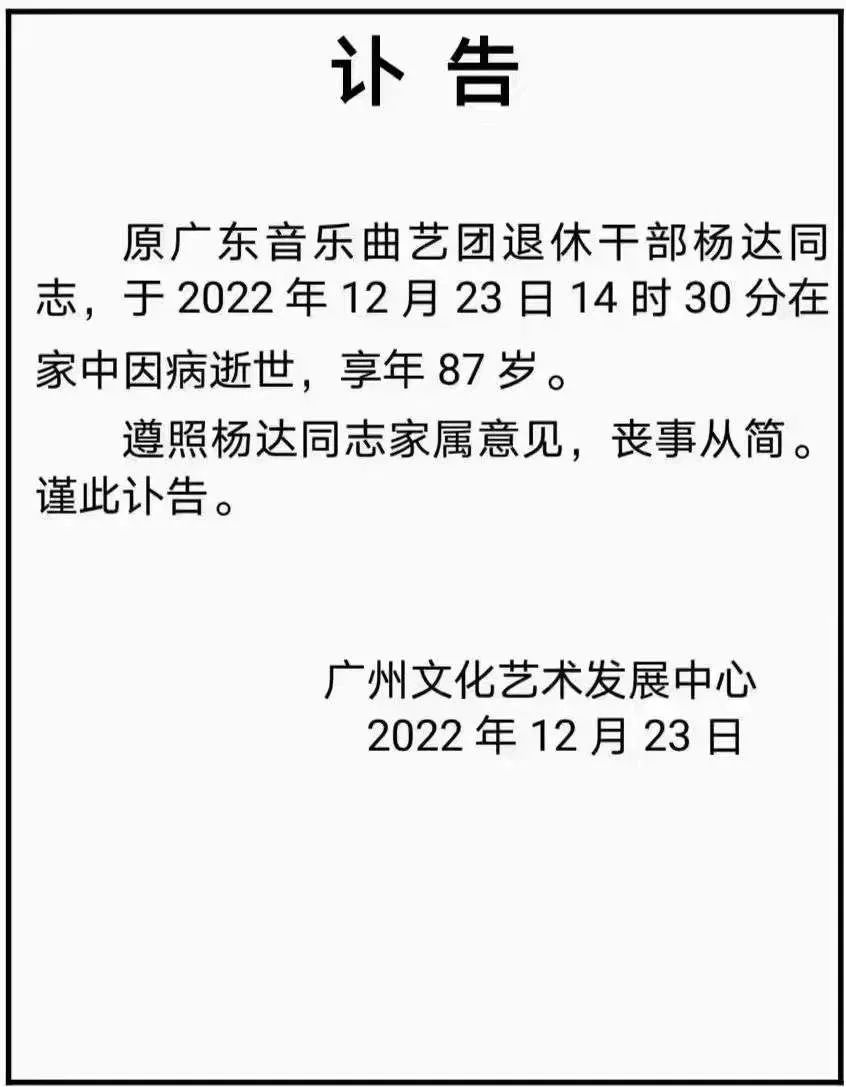 讣 告

原广东音乐曲艺团退休干部杨达同志，于 2022 年 12 月 23 日 14 时 30 分在家中因病逝世，享年 87 岁。

遵照杨达同志家属意见，丧事从简。谨此讣告。

广州文化艺术发展中心
2022 年 12 月 23 日